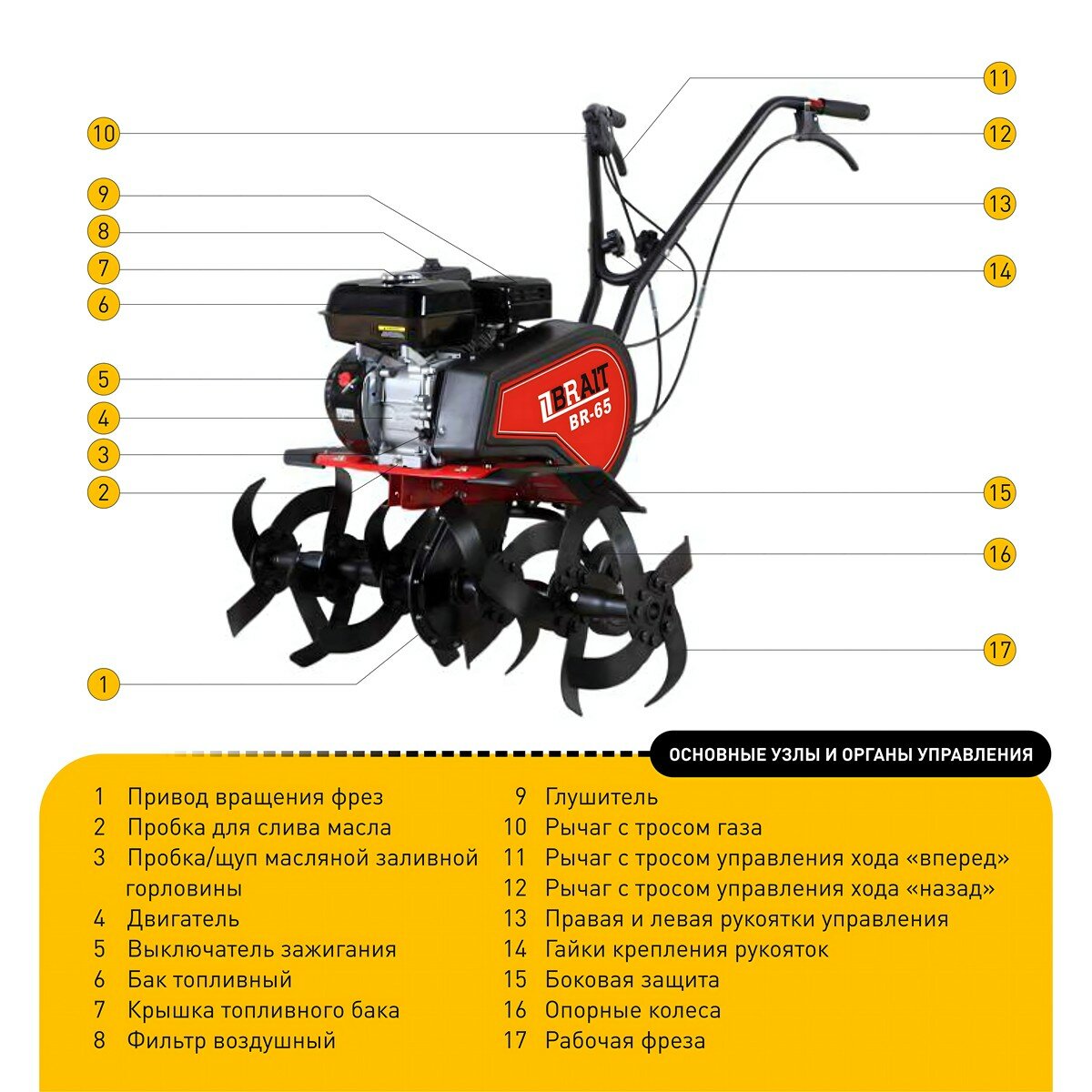 10

9

8

7

6

5

4

3

2

1

11

12

13

14

15

16

17

BRAIT BR-65

ОСНОВНЫЕ УЗЛЫ И ОРГАНЫ УПРАВЛЕНИЯ

1 Привод вращения фрез
2 Пробка для слива масла
3 Пробка/щуп масляной заливной горловины
4 Двигатель
5 Выключатель зажигания
6 Бак топливный
7 Крышка топливного бака
8 Фильтр воздушный

9 Глушитель
10 Рычаг с тросом газа
11 Рычаг с тросом управления хода «вперед»
12 Рычаг с тросом управления хода «назад»
13 Правая и левая рукоятки управления
14 Гайки крепления рукояток
15 Боковая защита
16 Опорные колеса
17 Рабочая фреза